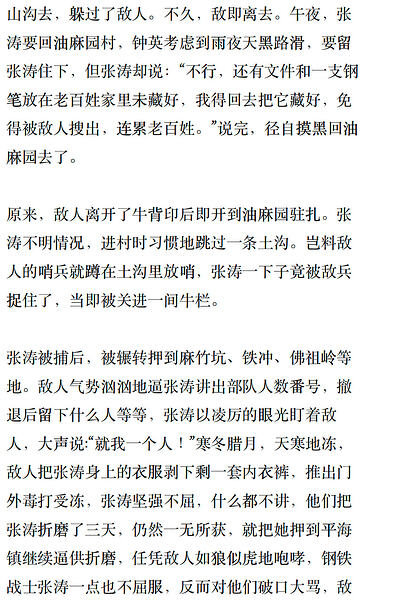 山沟去，躲过了敌人。不久，敌即离去。午夜，张涛要回油麻园村，钟英考虑到雨夜天黑路滑，要留张涛住下，但张涛却说：“不行，还有文件和一支钢笔放在老百姓家里未藏好，我得回去把它藏好，免得被敌人搜出，连累老百姓。”说完，径自摸黑回油麻园去了。

原来，敌人离开了牛背印后即开到油麻园驻扎。张涛不明情况，进村时习惯地跳过一条土沟。岂料敌人的哨兵就蹲在土沟里放哨，张涛一下子竟被敌兵捉住了，当即被关进一间牛栏。

张涛被捕后，被辗转押到麻竹坑、铁冲、佛祖岭等地。敌人气势汹汹地逼张涛讲出部队人数番号，撤退后留下什么人等等，张涛以凌厉的眼光盯着敌人，大声说:“就我一个人！”寒冬腊月，天寒地冻，敌人把张涛身上的衣服剥下剩一套内衣裤，推出门外毒打受冻，张涛坚强不屈，什么都不讲，他们把张涛折磨了三天，仍然一无所获，就把她押到平海镇继续逼供折磨，任凭敌人如狼似虎地咆哮，钢铁战士张涛一点也不屈服，反而对他们破口大骂，敌